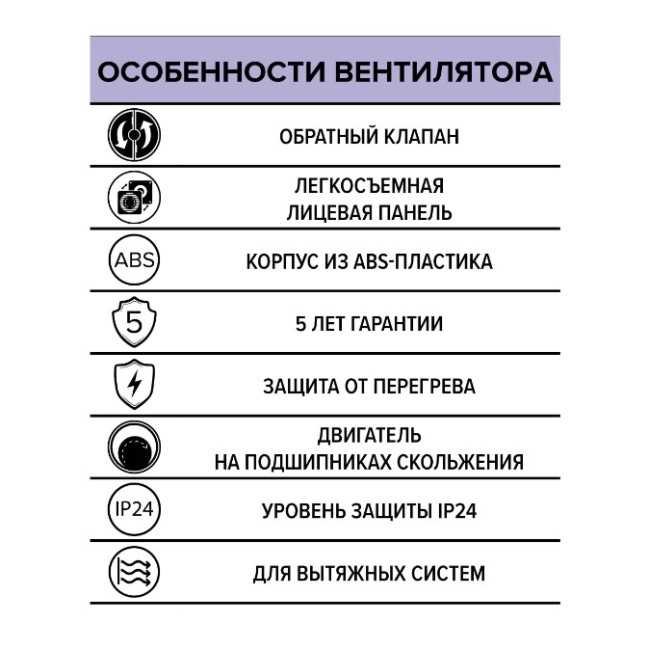 ОСОБЕННОСТИ ВЕНТИЛЯТОРА

ОБРАТНЫЙ КЛАПАН

ЛЕГКОСЪЕМНАЯ ЛИЦЕВАЯ ПАНЕЛЬ

ABS

КОРПУС ИЗ ABS-ПЛАСТИКА

5

5 ЛЕТ ГАРАНТИИ

ЗАЩИТА ОТ ПЕРЕГРЕВА

ДВИГАТЕЛЬ НА ПОДШИПНИКАХ СКОЛЬЖЕНИЯ

IP24

УРОВЕНЬ ЗАЩИТЫ IP24

ДЛЯ ВЫТЯЖНЫХ СИСТЕМ